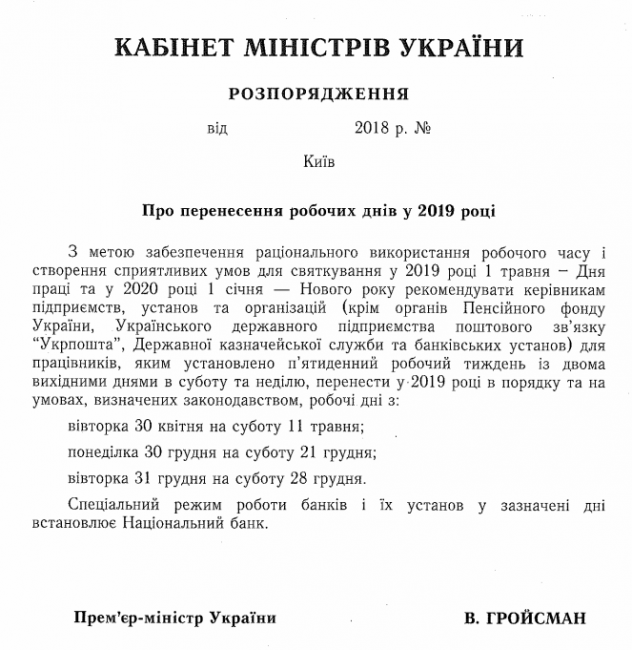 КАБІНЕТ МІНІСТРІВ УКРАЇНИ

РОЗПОРЯДЖЕННЯ

від 2018 р. №

Київ

Про перенесення робочих днів у 2019 році

З метою забезпечення раціонального використання робочого часу і створення сприятливих умов для святкування у 2019 році 1 травня – Дня праці та у 2020 році 1 січня — Нового року рекомендувати керівникам підприємств, установ та організацій (крім органів Пенсійного фонду України, Українського державного підприємства поштового зв'язку "Укрпошта", Державної казначейської служби та банківських установ) для працівників, яким установлено п'ятиденний робочий тиждень із двома вихідними днями в суботу та неділю, перенести у 2019 році в порядку та на умовах, визначених законодавством, робочі дні з:

вівторка 30 квітня на суботу 11 травня;

понеділка 30 грудня на суботу 21 грудня;

вівторка 31 грудня на суботу 28 грудня.

Спеціальний режим роботи банків і їх установ у зазначені дні встановлює Національний банк.

Прем'єр-міністр України В. ГРОЙСМАН